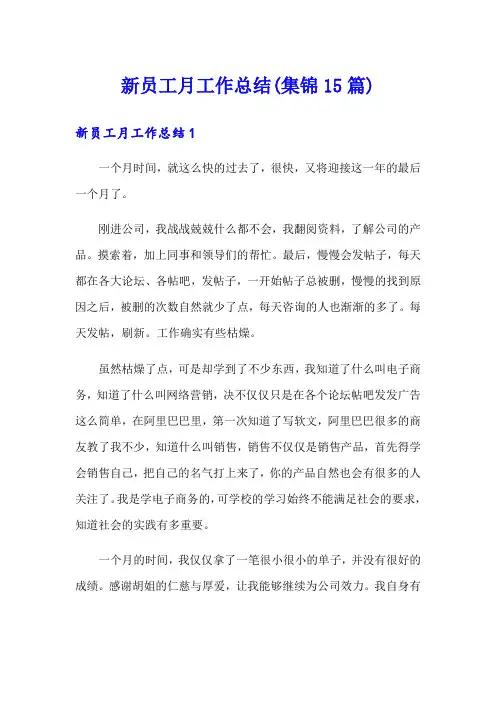 新员工月工作总结(集锦15篇)

新员工月工作总结1

一个月时间，就这么快的过去了，很快，又将迎接这一年的最后一个月了。

刚进公司，我战战兢兢什么都不会，我翻阅资料，了解公司的产品。摸索着，加上同事和领导们的帮忙。最后，慢慢会发帖子，每天都在各大论坛、各帖吧，发帖子，一开始帖子总被删，慢慢的找到原因之后，被删的次数自然就少了点，每天咨询的人也渐渐的多了。每天发帖，刷新。工作确实有些枯燥。

虽然枯燥了点，可是却学到了不少东西，我知道了什么叫电子商务，知道了什么叫网络营销，决不仅仅只是在各个论坛帖吧发发广告这么简单，在阿里巴巴里，第一次知道了写软文，阿里巴巴很多的商友教了我不少，知道什么叫销售，销售不仅仅是销售产品，首先得学会销售自己，把自己的名气打上来了，你的产品自然也会有很多的人关注了。我是学电子商务的，可学校的学习始终不能满足社会的要求，知道社会的实践有多重要。

一个月的时间，我仅仅拿了一笔很小很小的单子，并没有很好的成绩。感谢胡姐的仁慈与厚爱，让我能够继续为公司效力。我自身有